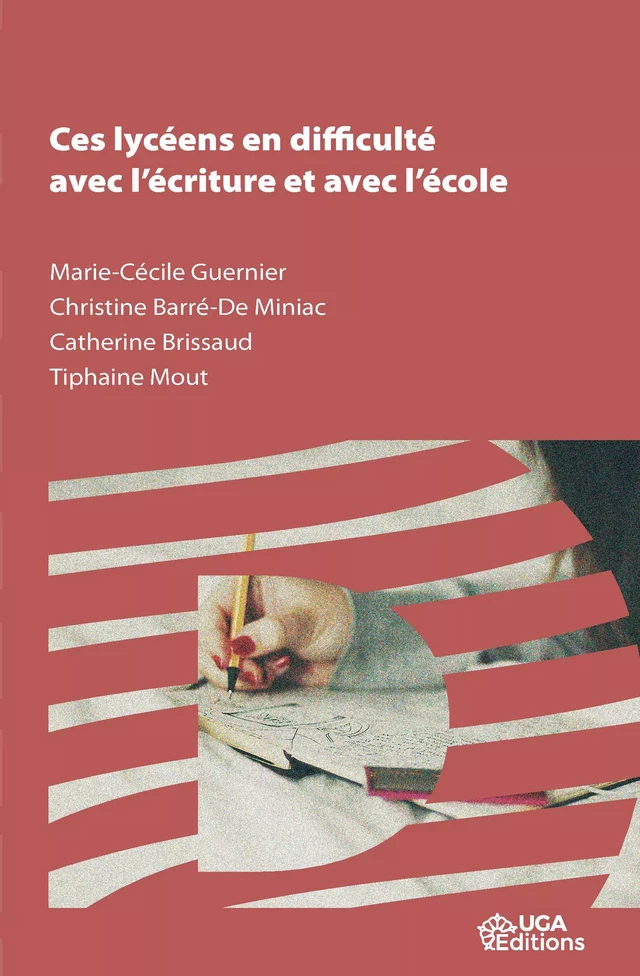 Ces lycéens en difficulté avec l'écriture et avec l'école

Marie-Cécile Guernier
Christine Barré-De Miniac
Catherine Brissaud
Tiphaine Mout

UGA Éditions